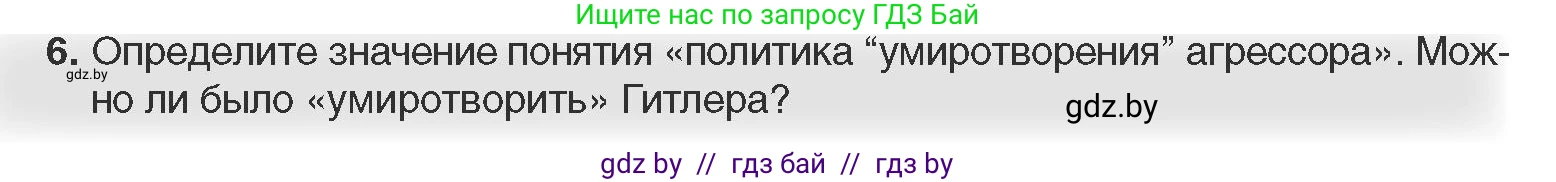 Ищите нас по запросу ГДЗ Бай

6. Определите значение понятия «политика “умиротворения” агрессора». Можно ли было «умиротворить» Гитлера?

gdz.by

gdz.by

gdz by // гдз бай // гдз by